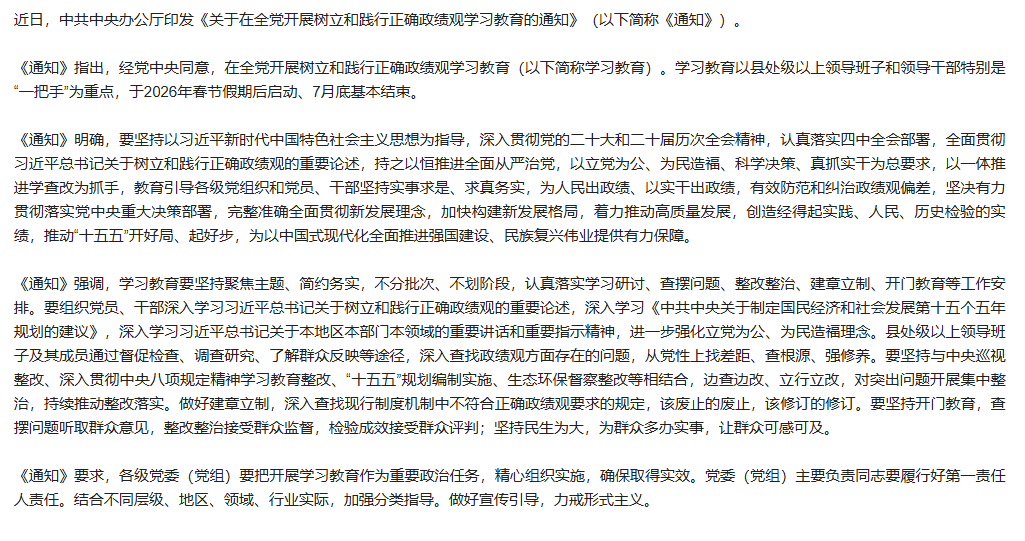 近日，中共中央办公厅印发《关于在全党开展树立和践行正确政绩观学习教育的通知》（以下简称《通知》）。

《通知》指出，经党中央同意，在全党开展树立和践行正确政绩观学习教育（以下简称学习教育）。学习教育以县处级以上领导班子和领导干部特别是“一把手”为重点，于2026年春节假期后启动、7月底基本结束。

《通知》明确，要坚持以习近平新时代中国特色社会主义思想为指导，深入贯彻党的二十大和二十届历次全会精神，认真落实四中全会部署，全面贯彻习近平总书记关于树立和践行正确政绩观的重要论述，持之以恒推进全面从严治党，以立党为公、为民造福、科学决策、真抓实干为总要求，以一体推进学查改为抓手，教育引导各级党组织和党员、干部坚持实事求是、求真务实，为人民出政绩、以实干出政绩，有效防范和纠治政绩观偏差，坚决有力贯彻落实党中央重大决策部署，完整准确全面贯彻新发展理念，加快构建新发展格局，着力推动高质量发展，创造经得起实践、人民、历史检验的实绩，推动“十五五”开好局、起好步，为以中国式现代化全面推进强国建设、民族复兴伟业提供有力保障。

《通知》强调，学习教育要坚持聚焦主题、简约务实，不分批次、不划阶段，认真落实学习研讨、查摆问题、整改整治、建章立制、开门教育等工作安排。要组织党员、干部深入学习习近平总书记关于树立和践行正确政绩观的重要论述，深入学习《中共中央关于制定国民经济和社会发展第十五个五年规划的建议》，深入学习习近平总书记关于本地区本部门本领域的重要讲话和重要指示精神，进一步强化立党为公、为民造福理念。县处级以上领导班子及其成员通过督促检查、调查研究、了解群众反映等途径，深入查找政绩观方面存在的问题，从党性上找差距、查根源、强修养。要坚持与中央巡视整改、深入贯彻中央八项规定精神学习教育整改、“十五五”规划编制实施、生态环保督察整改等相结合，边查边改、立行立改，对突出问题开展集中整治，持续推动整改落实。做好建章立制，深入查找现行制度机制中不符合正确政绩观要求的规定，该废止的废止，该修订的修订。要坚持开门教育，查摆问题听取群众意见，整改整治接受群众监督，检验成效接受群众评判；坚持民生为大，为群众多办实事，让群众可感可及。

《通知》要求，各级党委（党组）要把开展学习教育作为重要政治任务，精心组织实施，确保取得实效。党委（党组）主要负责同志要履行好第一责任人责任。结合不同层级、地区、领域、行业实际，加强分类指导。做好宣传引导，力戒形式主义。